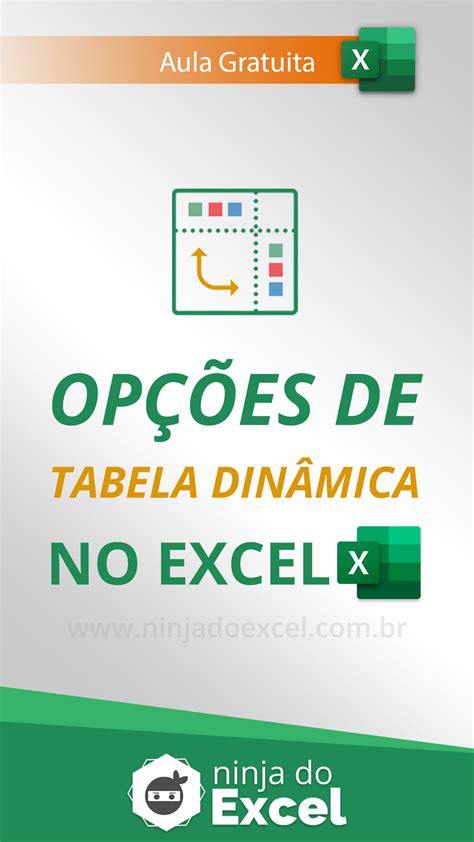 Aula Gratuita X

OPÇÕES DE
TABELA DINÂMICA
NO EXCEL X

www.ninjadoexcel.com.br

ninja do
Excel